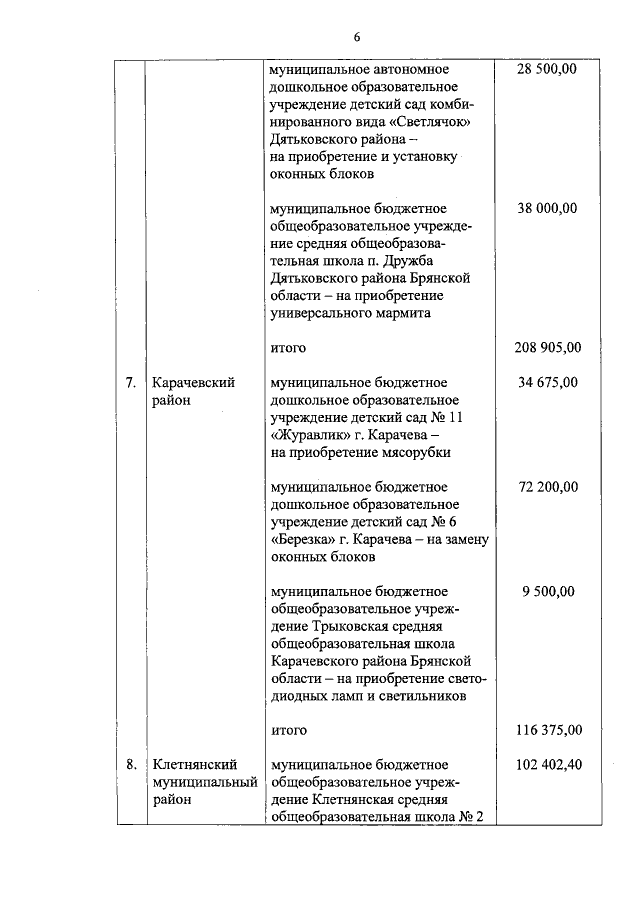 6

| | | | |
|---|---|---|---|
| | | муниципальное автономное дошкольное образовательное учреждение детский сад комбинированного вида «Светлячок» Дятьковского района – на приобретение и установку оконных блоков | 28 500,00 |
| | | муниципальное бюджетное общеобразовательное учреждение средняя общеобразовательная школа п. Дружба Дятьковского района Брянской области – на приобретение универсального мармита | 38 000,00 |
| | | итого | 208 905,00 |
| 7. | Карачевский район | муниципальное бюджетное дошкольное образовательное учреждение детский сад № 11 «Журавлик» г. Карачева – на приобретение мясорубки | 34 675,00 |
| | | муниципальное бюджетное дошкольное образовательное учреждение детский сад № 6 «Березка» г. Карачева – на замену оконных блоков | 72 200,00 |
| | | муниципальное бюджетное общеобразовательное учреждение Трыковская средняя общеобразовательная школа Карачевского района Брянской области – на приобретение светодиодных ламп и светильников | 9 500,00 |
| | | итого | 116 375,00 |
| 8. | Клетнянский муниципальный район | муниципальное бюджетное общеобразовательное учреждение Клетнянская средняя общеобразовательная школа № 2 | 102 402,40 |